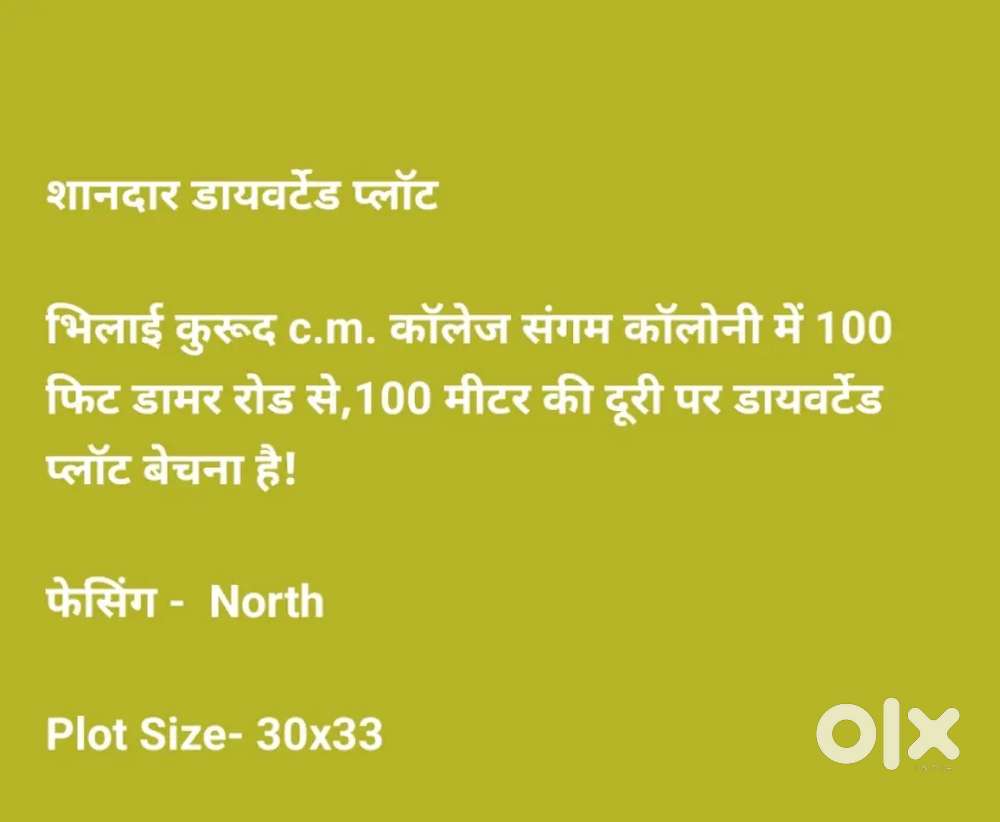 शानदार डायवर्टेड प्लॉट

भिलाई कुरूद c.m. कॉलेज संगम कॉलोनी में 100 फिट डामर रोड से,100 मीटर की दूरी पर डायवर्टेड प्लॉट बेचना है!

फेसिंग - North

Plot Size- 30x33

OLX